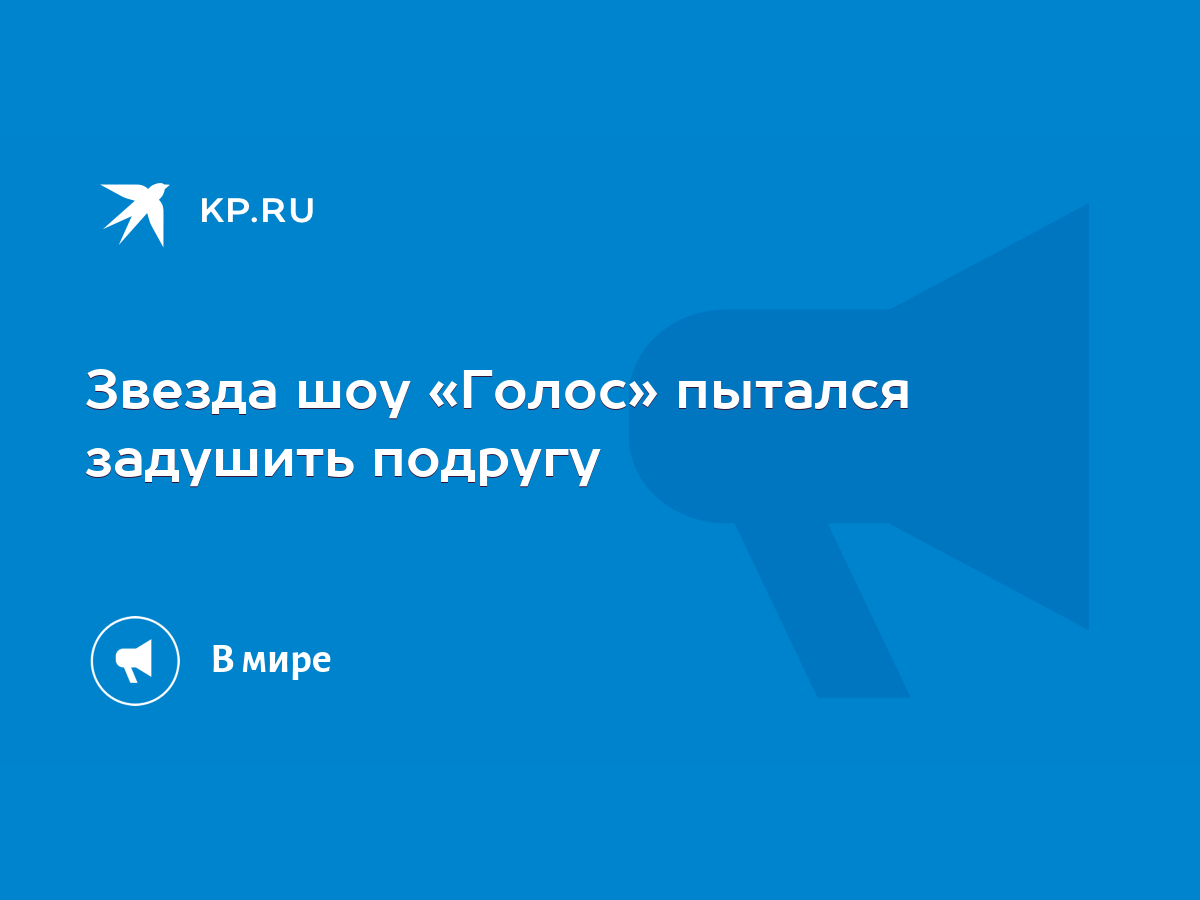 KP.RU

Звезда шоу «Голос» пытался задушить подругу

В мире